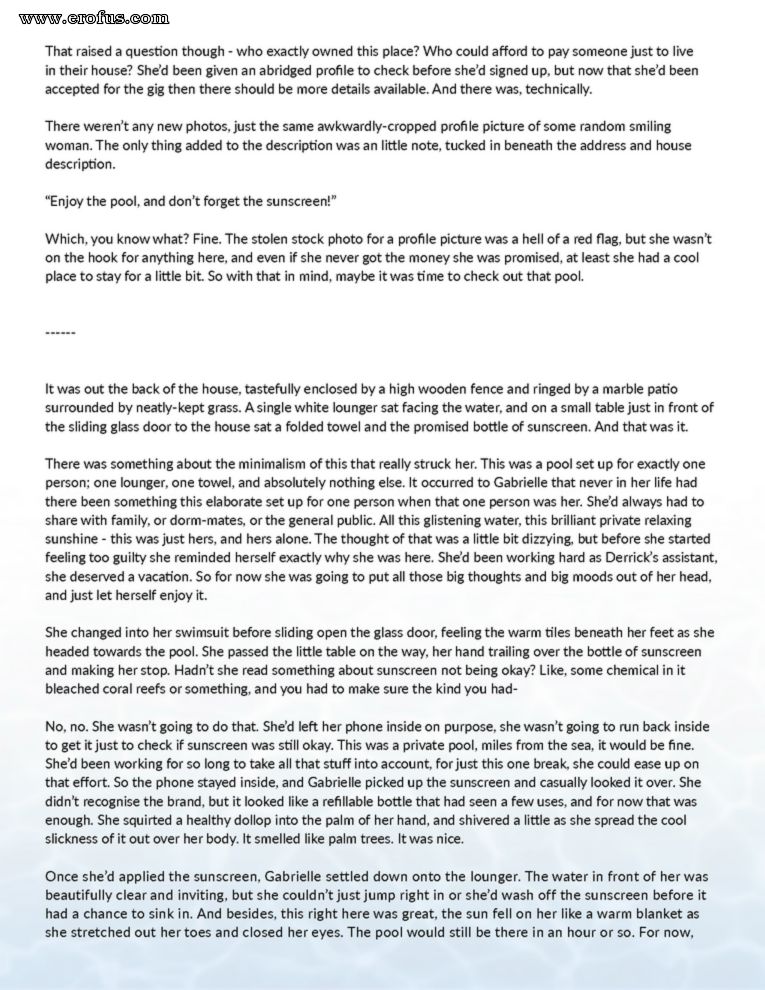 www.erofus.com

That raised a question though - who exactly owned this place? Who could afford to pay someone just to live in their house? She'd been given an abridged profile to check before she'd signed up, but now that she'd been accepted for the gig then there should be more details available. And there was, technically.

There weren't any new photos, just the same awkwardly-cropped profile picture of some random smiling woman. The only thing added to the description was an little note, tucked in beneath the address and house description.

"Enjoy the pool, and don't forget the sunscreen!"

Which, you know what? Fine. The stolen stock photo for a profile picture was a hell of a red flag, but she wasn't on the hook for anything here, and even if she never got the money she was promised, at least she had a cool place to stay for a little bit. So with that in mind, maybe it was time to check out that pool.

------

It was out the back of the house, tastefully enclosed by a high wooden fence and ringed by a marble patio surrounded by neatly-kept grass. A single white lounger sat facing the water, and on a small table just in front of the sliding glass door to the house sat a folded towel and the promised bottle of sunscreen. And that was it.

There was something about the minimalism of this that really struck her. This was a pool set up for exactly one person; one lounger, one towel, and absolutely nothing else. It occurred to Gabrielle that never in her life had there been something this elaborate set up for one person when that one person was her. She'd always had to share with family, or dorm-mates, or the general public. All this glistening water, this brilliant private relaxing sunshine - this was just hers, and hers alone. The thought of that was a little bit dizzying, but before she started feeling too guilty she reminded herself exactly why she was here. She'd been working hard as Derrick's assistant, she deserved a vacation. So for now she was going to put all those big thoughts and big moods out of her head, and just let herself enjoy it.

She changed into her swimsuit before sliding open the glass door, feeling the warm tiles beneath her feet as she headed towards the pool. She passed the little table on the way, her hand trailing over the bottle of sunscreen and making her stop. Hadn't she read something about sunscreen not being okay? Like, some chemical in it bleached coral reefs or something, and you had to make sure the kind you had-

No, no. She wasn't going to do that. She'd left her phone inside on purpose, she wasn't going to run back inside to get it just to check if sunscreen was still okay. This was a private pool, miles from the sea, it would be fine. She'd been working for so long to take all that stuff into account, for just this one break, she could ease up on that effort. So the phone stayed inside, and Gabrielle picked up the sunscreen and casually looked it over. She didn't recognise the brand, but it looked like a refillable bottle that had seen a few uses, and for now that was enough. She squirted a healthy dollop into the palm of her hand, and shivered a little as she spread the cool slickness of it out over her body. It smelled like palm trees. It was nice.

Once she'd applied the sunscreen, Gabrielle settled down onto the lounger. The water in front of her was beautifully clear and inviting, but she couldn't just jump right in or she'd wash off the sunscreen before it had a chance to sink in. And besides, this right here was great, the sun fell on her like a warm blanket as she stretched out her toes and closed her eyes. The pool would still be there in an hour or so. For now,